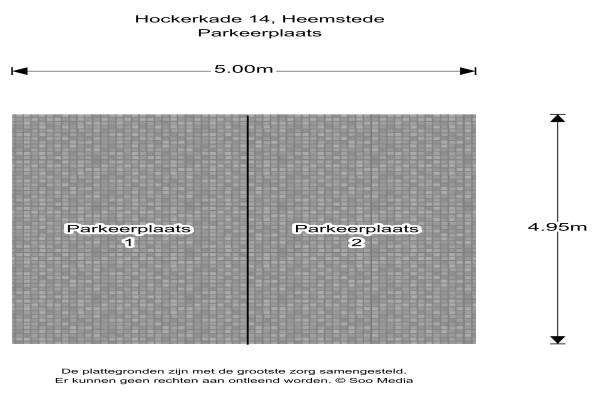 Hockerkade 14, Heemstede
Parkeerplaats

5.00m

Parkeerplaats
1

Parkeerplaats
2

4.95m

De plattegronden zijn met de grootste zorg samengesteld.
Er kunnen geen rechten aan ontleend worden. © Soo Media